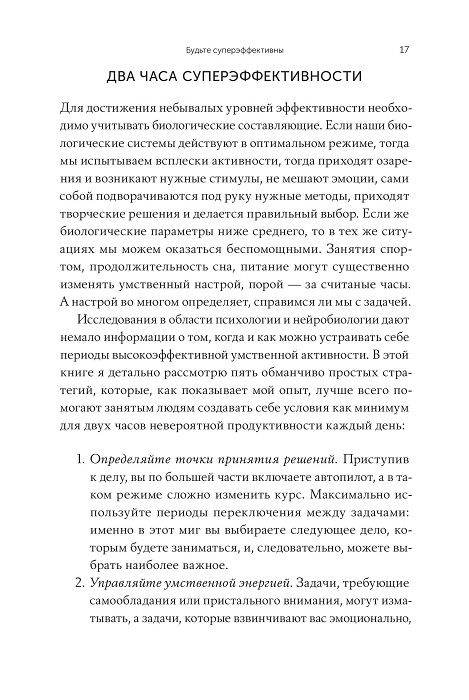 Будьте суперэффективны 17

ДВА ЧАСА СУПЕРЭФФЕКТИВНОСТИ

Для достижения небывалых уровней эффективности необходимо учитывать биологические составляющие. Если наши биологические системы действуют в оптимальном режиме, тогда мы испытываем всплески активности, тогда приходят озарения и возникают нужные стимулы, не мешают эмоции, сами собой подворачиваются под руку нужные методы, приходят творческие решения и делается правильный выбор. Если же биологические параметры ниже среднего, то в тех же ситуациях мы можем оказаться беспомощными. Занятия спортом, продолжительность сна, питание могут существенно изменять умственный настрой, порой — за считаные часы. А настрой во многом определяет, справимся ли мы с задачей.

Исследования в области психологии и нейробиологии дают немало информации о том, когда и как можно устраивать себе периоды высокоэффективной умственной активности. В этой книге я детально рассмотрю пять обманчиво простых стратегий, которые, как показывает мой опыт, лучше всего помогают занятым людям создавать себе условия как минимум для двух часов невероятной продуктивности каждый день:

1. Определяйте точки принятия решений. Приступив к делу, вы по большей части включаете автопилот, а в таком режиме сложно изменить курс. Максимально используйте периоды переключения между задачами: именно в этот миг вы выбираете следующее дело, которым будете заниматься, и, следовательно, можете выбрать наиболее важное.
2. Управляйте умственной энергией. Задачи, требующие самообладания или пристального внимания, могут изматывать, а задачи, которые взвинчивают вас эмоционально,